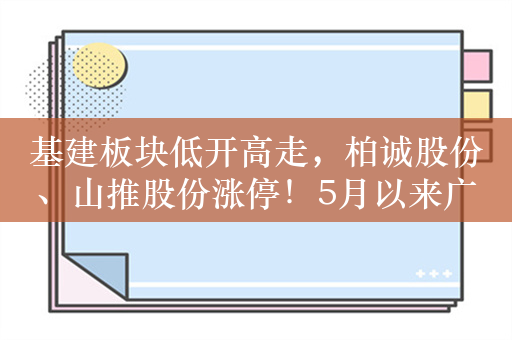 基建板块低开高走，柏诚股份、山推股份涨停！5月以来广